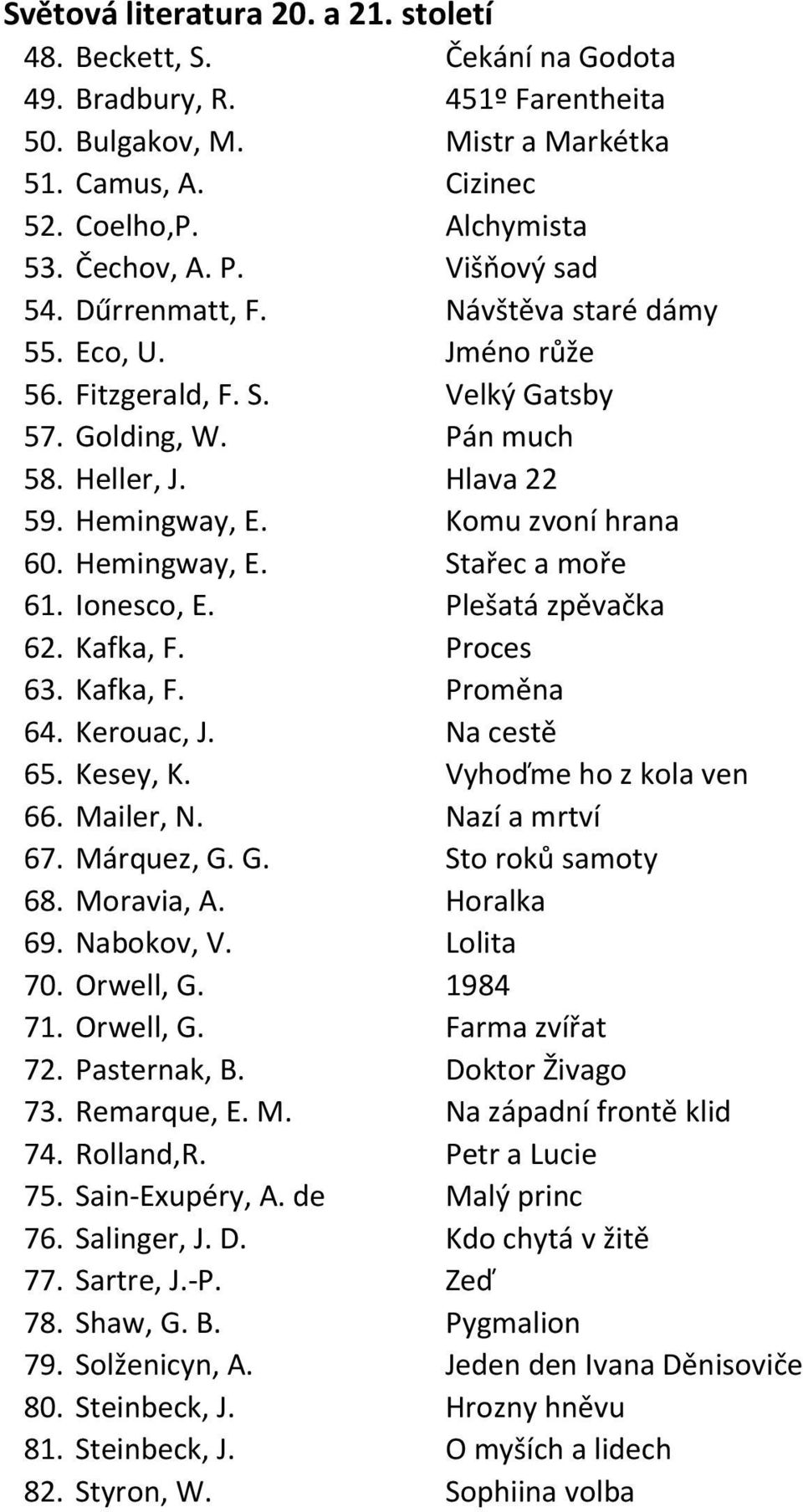 **Světová literatura 20. a 21. století**

48. Beckett, S. Čekání na Godota
49. Bradbury, R. 451º Farentheita
50. Bulgakov, M. Mistr a Markétka
51. Camus, A. Cizinec
52. Coelho,P. Alchymista
53. Čechov, A. P. Višňový sad
54. Dűrrenmatt, F. Návštěva staré dámy
55. Eco, U. Jméno růže
56. Fitzgerald, F. S. Velký Gatsby
57. Golding, W. Pán much
58. Heller, J. Hlava 22
59. Hemingway, E. Komu zvoní hrana
60. Hemingway, E. Stařec a moře
61. Ionesco, E. Plešatá zpěvačka
62. Kafka, F. Proces
63. Kafka, F. Proměna
64. Kerouac, J. Na cestě
65. Kesey, K. Vyhoďme ho z kola ven
66. Mailer, N. Nazí a mrtví
67. Márquez, G. G. Sto roků samoty
68. Moravia, A. Horalka
69. Nabokov, V. Lolita
70. Orwell, G. 1984
71. Orwell, G. Farma zvířat
72. Pasternak, B. Doktor Živago
73. Remarque, E. M. Na západní frontě klid
74. Rolland,R. Petr a Lucie
75. Sain-Exupéry, A. de Malý princ
76. Salinger, J. D. Kdo chytá v žitě
77. Sartre, J.-P. Zeď
78. Shaw, G. B. Pygmalion
79. Solženicyn, A. Jeden den Ivana Děnisoviče
80. Steinbeck, J. Hrozny hněvu
81. Steinbeck, J. O myších a lidech
82. Styron, W. Sophiina volba